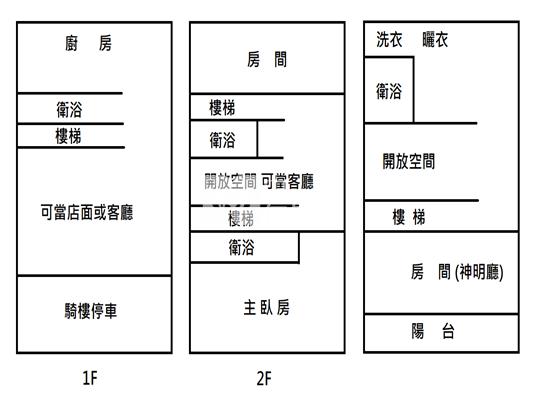 廚　房

衛浴

樓梯

可當店面或客廳

騎樓停車

1F

房　間

樓梯

衛浴

開放空間 可當客廳

樓梯

衛浴

主 臥 房

2F

洗衣　曬衣

衛浴

開放空間

樓 梯

房　間 (神明廳)

陽　台